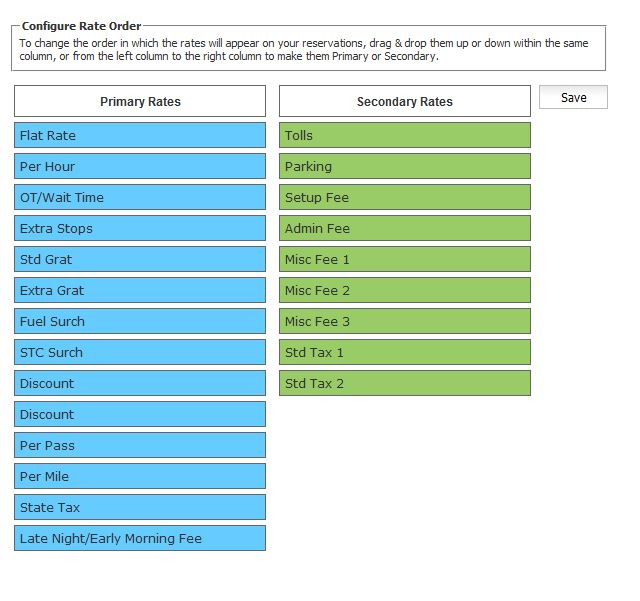 Configure Rate Order

To change the order in which the rates will appear on your reservations, drag & drop them up or down within the same column, or from the left column to the right column to make them Primary or Secondary.

Primary Rates

Flat Rate
Per Hour
OT/Wait Time
Extra Stops
Std Grat
Extra Grat
Fuel Surch
STC Surch
Discount
Discount
Per Pass
Per Mile
State Tax
Late Night/Early Morning Fee

Secondary Rates

Tolls
Parking
Setup Fee
Admin Fee
Misc Fee 1
Misc Fee 2
Misc Fee 3
Std Tax 1
Std Tax 2

Save